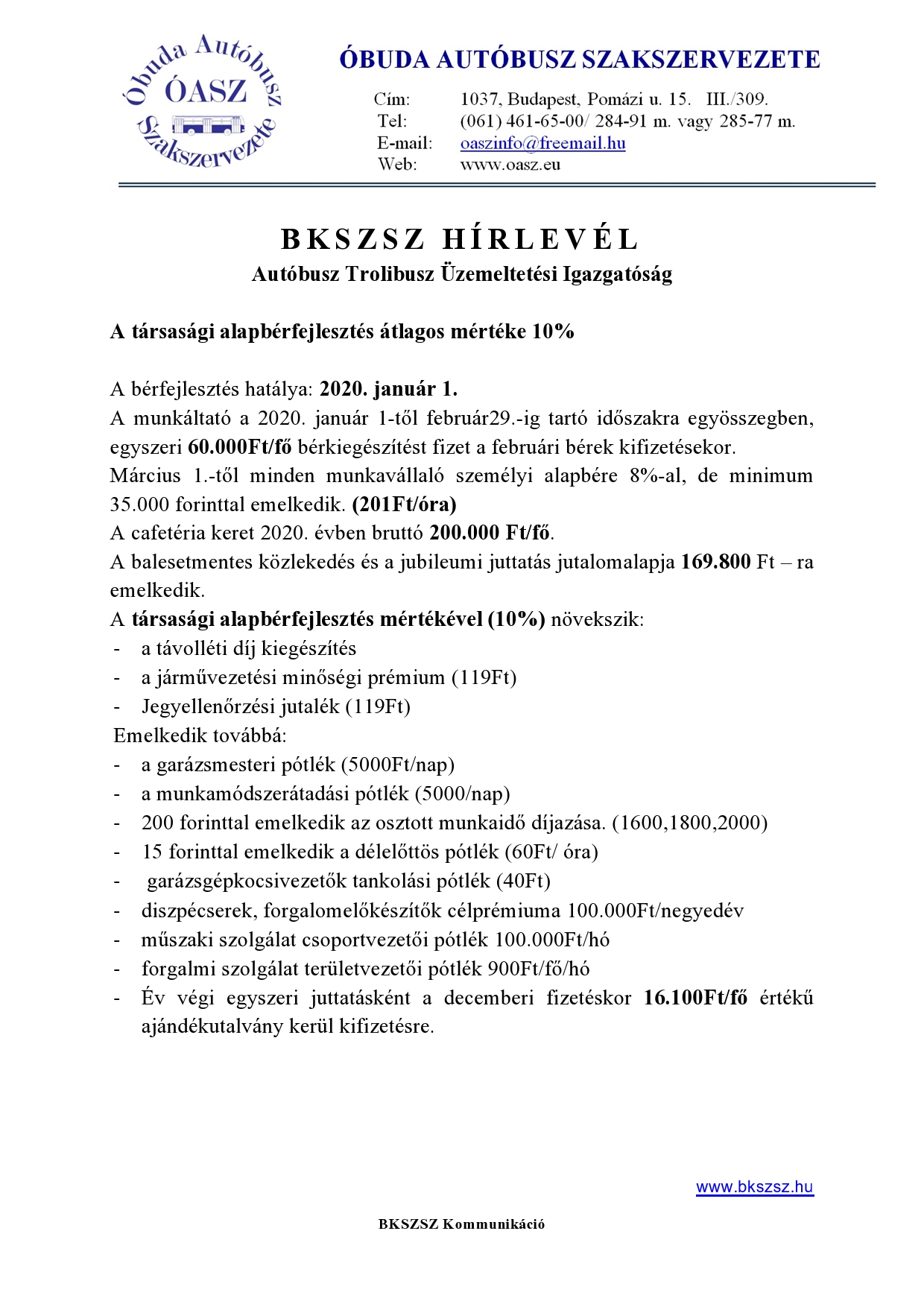 Óbuda Autóbusz ÓASZ Szakszervezete

ÓBUDA AUTÓBUSZ SZAKSZERVEZETE

Cím: 1037, Budapest, Pomázi u. 15. III./309.
Tel: (061) 461-65-00/ 284-91 m. vagy 285-77 m.
E-mail: oaszinfo@freemail.hu
Web: www.oasz.eu

BKSZSZ HÍRLEVÉL
Autóbusz Trolibusz Üzemeltetési Igazgatóság

A társasági alapbérfejlesztés átlagos mértéke 10%

A bérfejlesztés hatálya: 2020. január 1.
A munkáltató a 2020. január 1-től február29.-ig tartó időszakra egyösszegben, egyszeri 60.000Ft/fő bérkiegészítést fizet a februári bérek kifizetésekor.
Március 1.-től minden munkavállaló személyi alapbére 8%-al, de minimum 35.000 forinttal emelkedik. (201Ft/óra)
A cafetéria keret 2020. évben bruttó 200.000 Ft/fő.
A balesetmentes közlekedés és a jubileumi juttatás jutalomalapja 169.800 Ft – ra emelkedik.
A társasági alapbérfejlesztés mértékével (10%) növekszik:
- a távolléti díj kiegészítés
- a járművezetési minőségi prémium (119Ft)
- Jegyellenőrzési jutalék (119Ft)
Emelkedik továbbá:
- a garázsmesteri pótlék (5000Ft/nap)
- a munkamódszerátadási pótlék (5000/nap)
- 200 forinttal emelkedik az osztott munkaidő díjazása. (1600,1800,2000)
- 15 forinttal emelkedik a délelőttös pótlék (60Ft/ óra)
- garázsgépkocsivezetők tankolási pótlék (40Ft)
- diszpécserek, forgalomelőkészítők célprémiuma 100.000Ft/negyedév
- műszaki szolgálat csoportvezetői pótlék 100.000Ft/hó
- forgalmi szolgálat területvezetői pótlék 900Ft/fő/hó
- Év végi egyszeri juttatásként a decemberi fizetéskor 16.100Ft/fő értékű ajándékutalvány kerül kifizetésre.

www.bkszsz.hu

BKSZSZ Kommunikáció